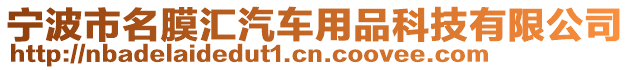 宁波市名膜汇汽车用品科技有限公司
http://nbadelaidedut1.cn.coovee.com